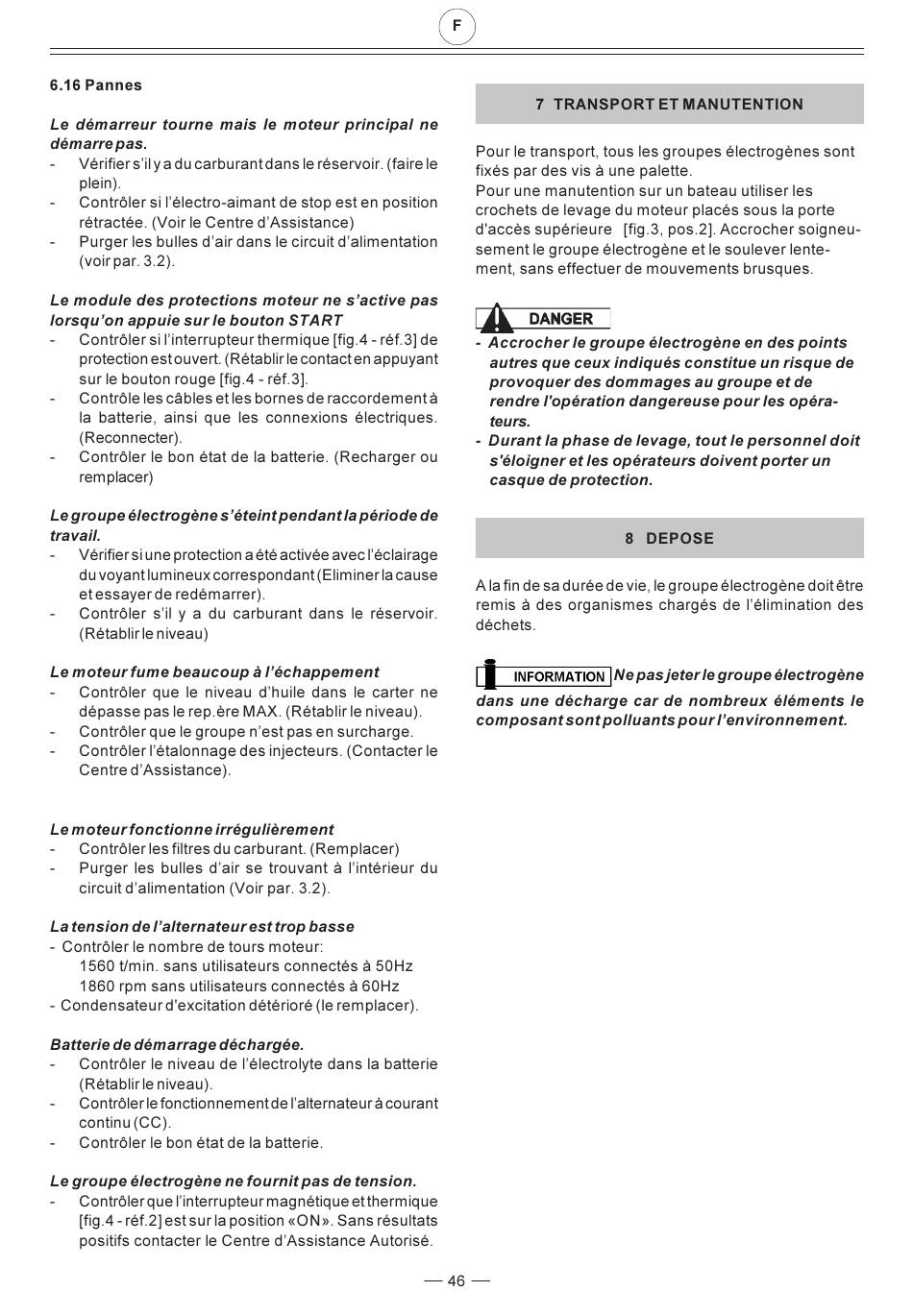 F

6.16 Pannes

Le démarreur tourne mais le moteur principal ne démarre pas.
- Vérifier s'il y a du carburant dans le réservoir. (faire le plein).
- Contrôler si l'électro-aimant de stop est en position rétractée. (Voir le Centre d'Assistance)
- Purger les bulles d'air dans le circuit d'alimentation (voir par. 3.2).

Le module des protections moteur ne s'active pas lorsqu'on appuie sur le bouton START
- Contrôler si l'interrupteur thermique [fig.4 - réf.3] de protection est ouvert. (Rétablir le contact en appuyant sur le bouton rouge [fig.4 - réf.3].
- Contrôle les câbles et les bornes de raccordement à la batterie, ainsi que les connexions électriques. (Reconnecter).
- Contrôler le bon état de la batterie. (Recharger ou remplacer)

Le groupe électrogène s'éteint pendant la période de travail.
- Vérifier si une protection a été activée avec l'éclairage du voyant lumineux correspondant (Eliminer la cause et essayer de redémarrer).
- Contrôler s'il y a du carburant dans le réservoir. (Rétablir le niveau)

Le moteur fume beaucoup à l'échappement
- Contrôler que le niveau d'huile dans le carter ne dépasse pas le rep.ère MAX. (Rétablir le niveau).
- Contrôler que le groupe n'est pas en surcharge.
- Contrôler l'étalonnage des injecteurs. (Contacter le Centre d'Assistance).

Le moteur fonctionne irrégulièrement
- Contrôler les filtres du carburant. (Remplacer)
- Purger les bulles d'air se trouvant à l'intérieur du circuit d'alimentation (Voir par. 3.2).

La tension de l'alternateur est trop basse
- Contrôler le nombre de tours moteur:
1560 t/min. sans utilisateurs connectés à 50Hz
1860 rpm sans utilisateurs connectés à 60Hz
- Condensateur d'excitation détérioré (le remplacer).

Batterie de démarrage déchargée.
- Contrôler le niveau de l'électrolyte dans la batterie (Rétablir le niveau).
- Contrôler le fonctionnement de l'alternateur à courant continu (CC).
- Contrôler le bon état de la batterie.

Le groupe électrogène ne fournit pas de tension.
- Contrôler que l'interrupteur magnétique et thermique [fig.4 - réf.2] est sur la position «ON». Sans résultats positifs contacter le Centre d'Assistance Autorisé.

7 TRANSPORT ET MANUTENTION

Pour le transport, tous les groupes électrogènes sont fixés par des vis à une palette.
Pour une manutention sur un bateau utiliser les crochets de levage du moteur placés sous la porte d'accès supérieure [fig.3, pos.2]. Accrocher soigneusement le groupe électrogène et le soulever lentement, sans effectuer de mouvements brusques.

DANGER
- Accrocher le groupe électrogène en des points autres que ceux indiqués constitue un risque de provoquer des dommages au groupe et de rendre l'opération dangereuse pour les opérateurs.
- Durant la phase de levage, tout le personnel doit s'éloigner et les opérateurs doivent porter un casque de protection.

8 DEPOSE

A la fin de sa durée de vie, le groupe électrogène doit être remis à des organismes chargés de l'élimination des déchets.

INFORMATION Ne pas jeter le groupe électrogène dans une décharge car de nombreux éléments le composant sont polluants pour l'environnement.

— 46 —